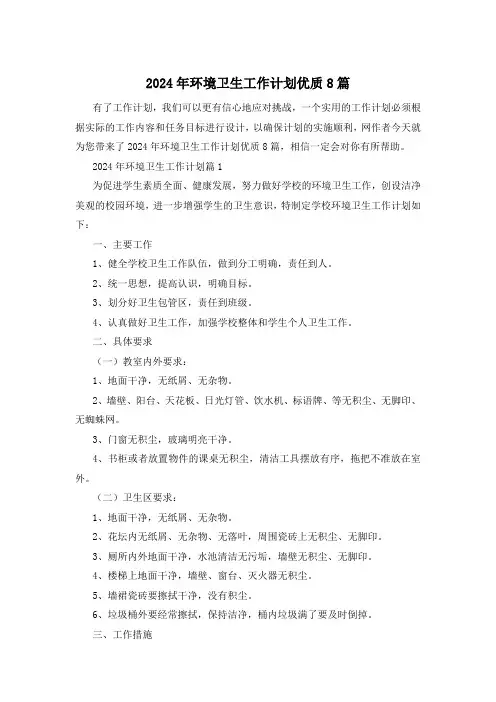 2024年环境卫生工作计划优质8篇

有了工作计划，我们可以更有信心地应对挑战，一个实用的工作计划必须根据实际的工作内容和任务目标进行设计，以确保计划的实施顺利，网作者今天就为您带来了2024年环境卫生工作计划优质8篇，相信一定会对你有所帮助。

2024年环境卫生工作计划篇1

为促进学生素质全面、健康发展，努力做好学校的环境卫生工作，创设洁净美观的校园环境，进一步增强学生的卫生意识，特制定学校环境卫生工作计划如下：

一、主要工作

1、健全学校卫生工作队伍，做到分工明确，责任到人。

2、统一思想，提高认识，明确目标。

3、划分好卫生包管区，责任到班级。

4、认真做好卫生工作，加强学校整体和学生个人卫生工作。

二、具体要求

（一）教室内外要求：

1、地面干净，无纸屑、无杂物。

2、墙壁、阳台、天花板、日光灯管、饮水机、标语牌、等无积尘、无脚印、无蜘蛛网。

3、门窗无积尘，玻璃明亮干净。

4、书柜或者放置物件的课桌无积尘，清洁工具摆放有序，拖把不准放在室外。

（二）卫生区要求：

1、地面干净，无纸屑、无杂物。

2、花坛内无纸屑、无杂物、无落叶，周围瓷砖上无积尘、无脚印。

3、厕所内外地面干净，水池清洁无污垢，墙壁无积尘、无脚印。

4、楼梯上地面干净，墙壁、窗台、灭火器无积尘。

5、墙裙瓷砖要擦拭干净，没有积尘。

6、垃圾桶外要经常擦拭，保持洁净，桶内垃圾满了要及时倒掉。

三、工作措施